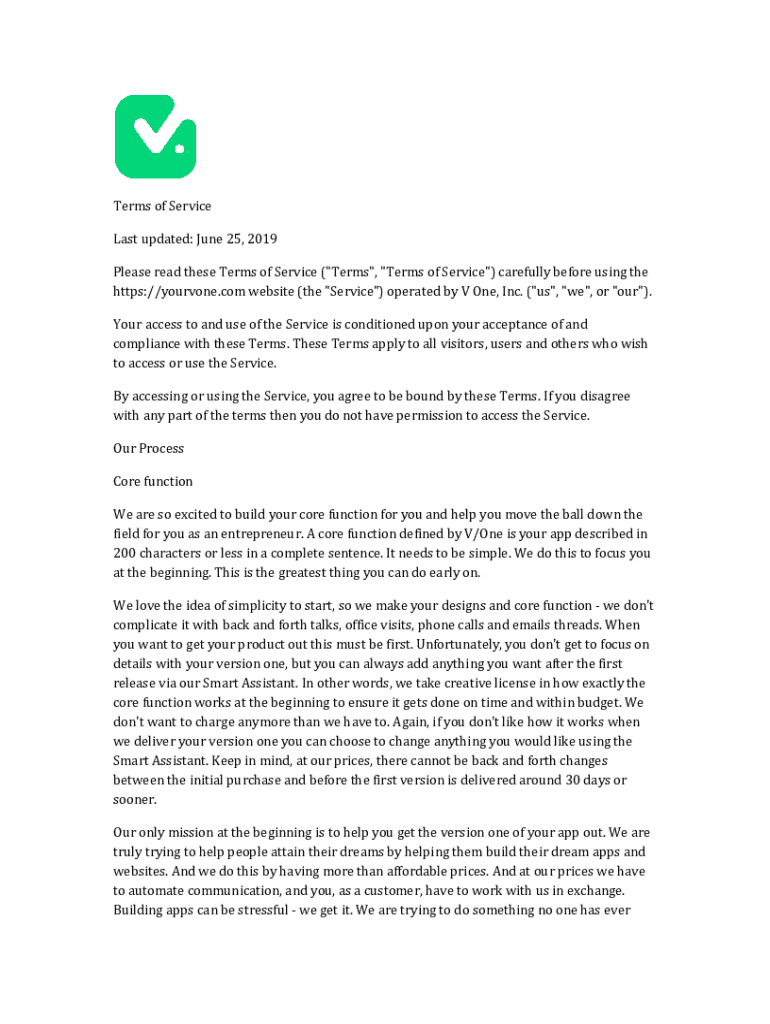 Terms of Service

Last updated: June 25, 2019

Please read these Terms of Service ("Terms", "Terms of Service") carefully before using the https://yourvone.com website (the "Service") operated by V One, Inc. ("us", "we", or "our").

Your access to and use of the Service is conditioned upon your acceptance of and compliance with these Terms. These Terms apply to all visitors, users and others who wish to access or use the Service.

By accessing or using the Service, you agree to be bound by these Terms. If you disagree with any part of the terms then you do not have permission to access the Service.

Our Process

Core function

We are so excited to build your core function for you and help you move the ball down the field for you as an entrepreneur. A core function defined by V/One is your app described in 200 characters or less in a complete sentence. It needs to be simple. We do this to focus you at the beginning. This is the greatest thing you can do early on.

We love the idea of simplicity to start, so we make your designs and core function - we don't complicate it with back and forth talks, office visits, phone calls and emails threads. When you want to get your product out this must be first. Unfortunately, you don't get to focus on details with your version one, but you can always add anything you want after the first release via our Smart Assistant. In other words, we take creative license in how exactly the core function works at the beginning to ensure it gets done on time and within budget. We don't want to charge anymore than we have to. Again, if you don't like how it works when we deliver your version one you can choose to change anything you would like using the Smart Assistant. Keep in mind, at our prices, there cannot be back and forth changes between the initial purchase and before the first version is delivered around 30 days or sooner.

Our only mission at the beginning is to help you get the version one of your app out. We are truly trying to help people attain their dreams by helping them build their dream apps and websites. And we do this by having more than affordable prices. And at our prices we have to automate communication, and you, as a customer, have to work with us in exchange. Building apps can be stressful - we get it. We are trying to do something no one has ever